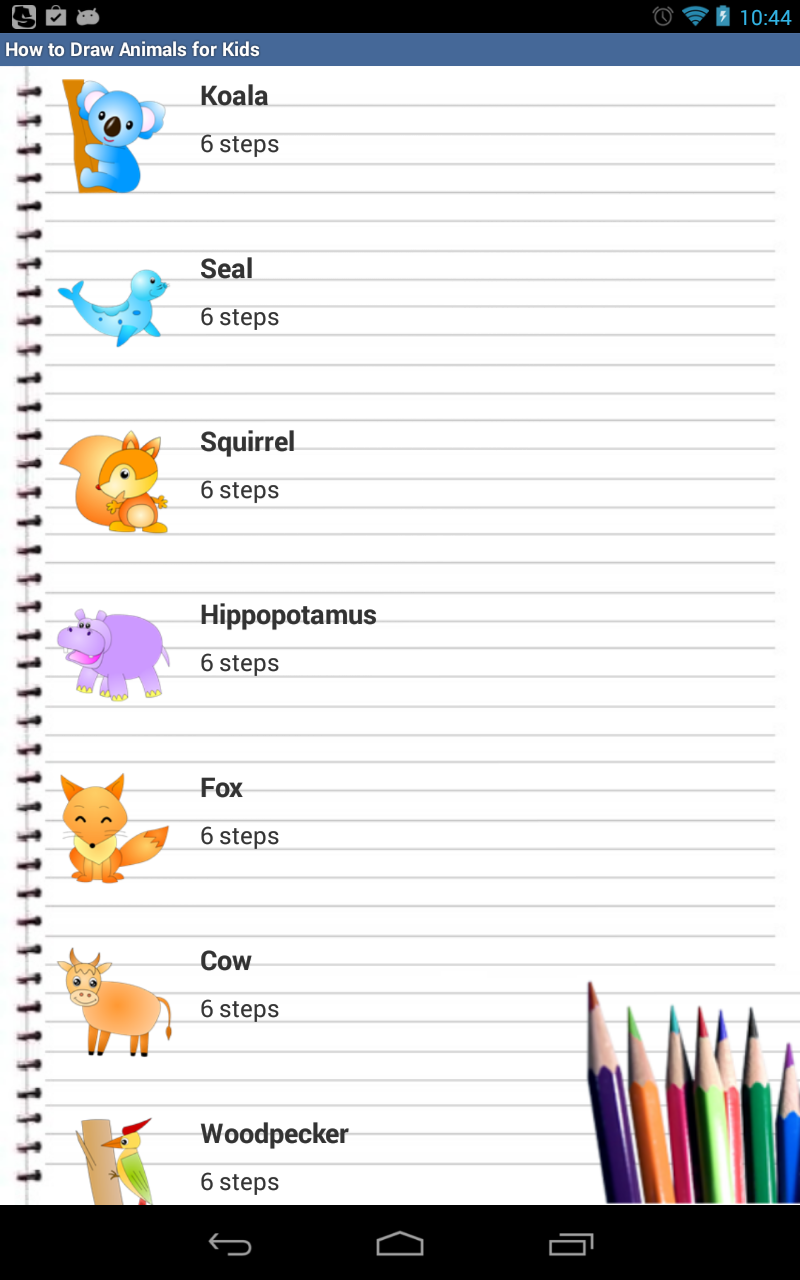 10:44

How to Draw Animals for Kids

Koala
6 steps

Seal
6 steps

Squirrel
6 steps

Hippopotamus
6 steps

Fox
6 steps

Cow
6 steps

Woodpecker
6 steps